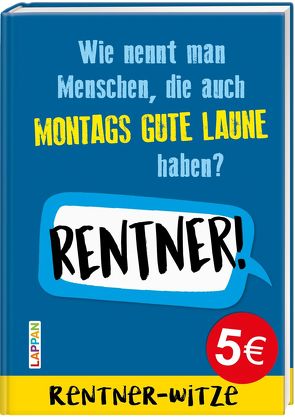 Wie nennt man Menschen, die auch MONTAGS GUTE LAUNE haben?

RENTNER!

LAPPAN

5€

RENTNER-WITZE